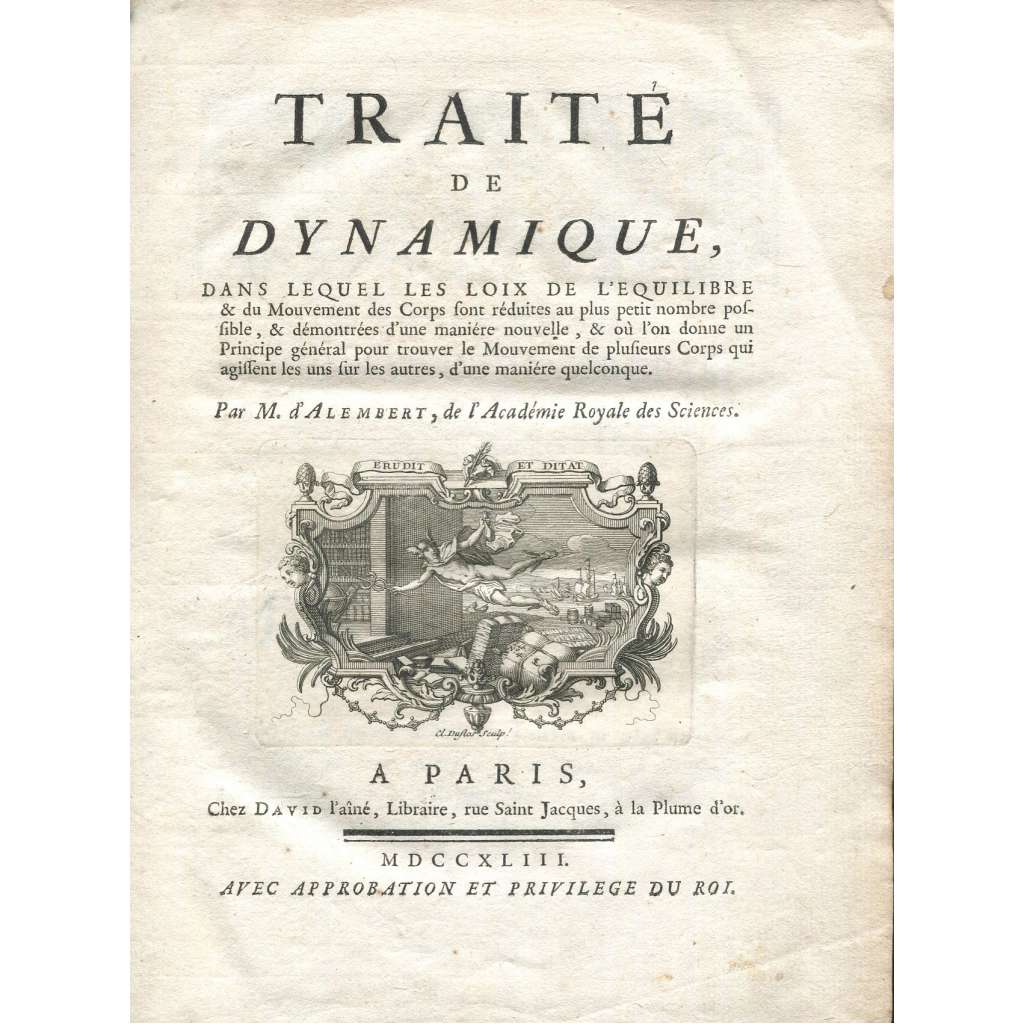 TRAITÉ
DE
DYNAMIQUE,

DANS LEQUEL LES LOIX DE L'EQUILIBRE & du Mouvement des Corps sont réduites au plus petit nombre possible, & démontrées d'une maniére nouvelle, & où l'on donne un Principe général pour trouver le Mouvement de plusieurs Corps qui agissent les uns sur les autres, d'une maniére quelconque.

Par M. d'ALEMBERT, de l'Académie Royale des Sciences.

ERUDIT ET DITAT

Cl. Duflos Sculp.

A PARIS,
Chez DAVID l'aîné, Libraire, rue Saint Jacques, à la Plume d'or.

MDCCXLIII.
AVEC APPROBATION ET PRIVILEGE DU ROI.